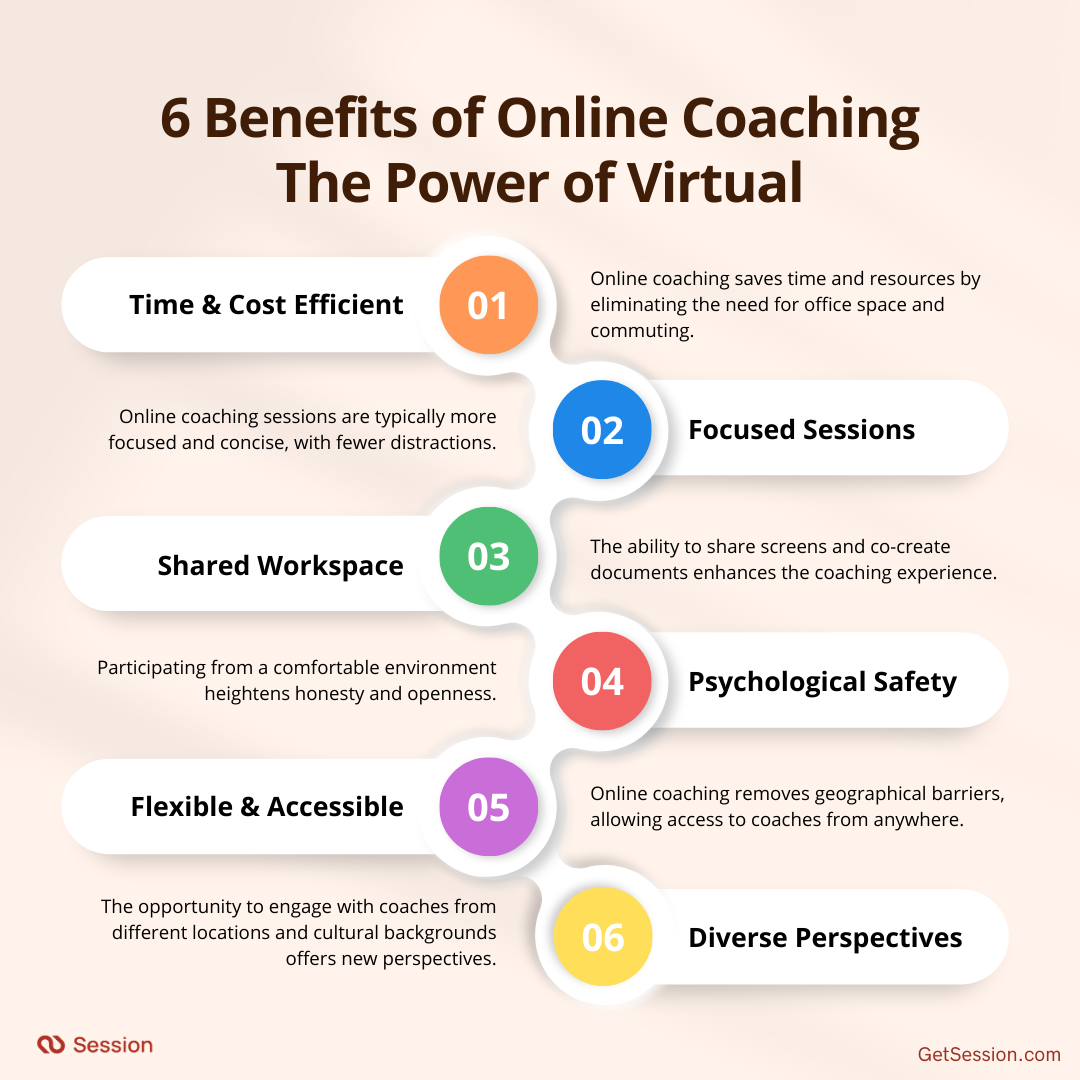 6 Benefits of Online Coaching
The Power of Virtual

Time & Cost Efficient

01

Online coaching saves time and resources by eliminating the need for office space and commuting.

Online coaching sessions are typically more focused and concise, with fewer distractions.

02

Focused Sessions

Shared Workspace

03

The ability to share screens and co-create documents enhances the coaching experience.

Participating from a comfortable environment heightens honesty and openness.

04

Psychological Safety

Flexible & Accessible

05

Online coaching removes geographical barriers, allowing access to coaches from anywhere.

The opportunity to engage with coaches from different locations and cultural backgrounds offers new perspectives.

06

Diverse Perspectives

Session

GetSession.com